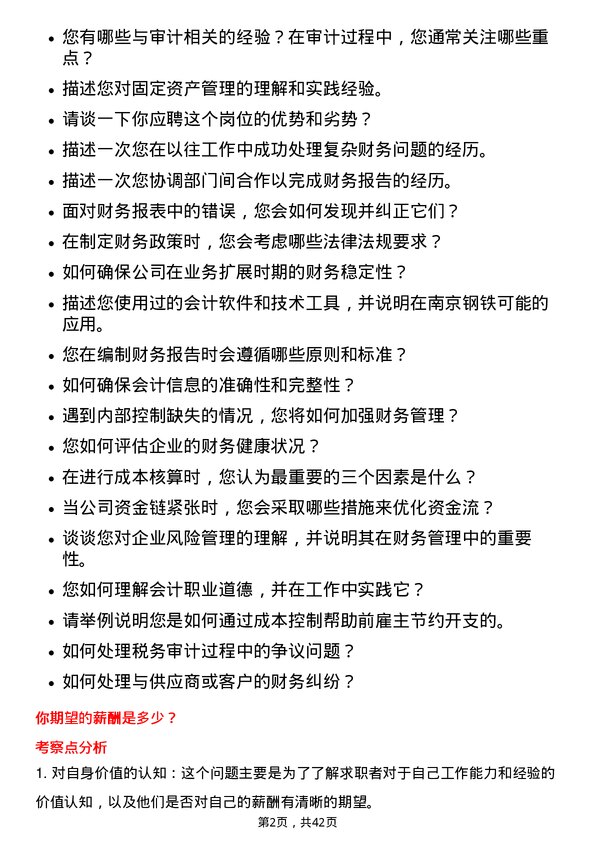 • 您有哪些与审计相关的经验？在审计过程中，您通常关注哪些重点？
• 描述您对固定资产管理的理解和实践经验。
• 请谈一下你应聘这个岗位的优势和劣势？
• 描述一次您在以往工作中成功处理复杂财务问题的经历。
• 描述一次您协调部门间合作以完成财务报告的经历。
• 面对财务报表中的错误，您会如何发现并纠正它们？
• 在制定财务政策时，您会考虑哪些法律法规要求？
• 如何确保公司在业务扩展时期的财务稳定性？
• 描述您使用过的会计软件和技术工具，并说明在南京钢铁可能的应用。
• 您在编制财务报告时会遵循哪些原则和标准？
• 如何确保会计信息的准确性和完整性？
• 遇到内部控制缺失的情况，您将如何加强财务管理？
• 您如何评估企业的财务健康状况？
• 在进行成本核算时，您认为最重要的三个因素是什么？
• 当公司资金链紧张时，您会采取哪些措施来优化资金流？
• 谈谈您对企业风险管理的理解，并说明其在财务管理中的重要性。
• 您如何理解会计职业道德，并在工作中实践它？
• 请举例说明您是如何通过成本控制帮助前雇主节约开支的。
• 如何处理税务审计过程中的争议问题？
• 如何处理与供应商或客户的财务纠纷？

你期望的薪酬是多少？

考察点分析

1. 对自身价值的认知：这个问题主要是为了了解求职者对于自己工作能力和经验的价值认知，以及他们是否对自己的薪酬有清晰的期望。

第2页，共42页